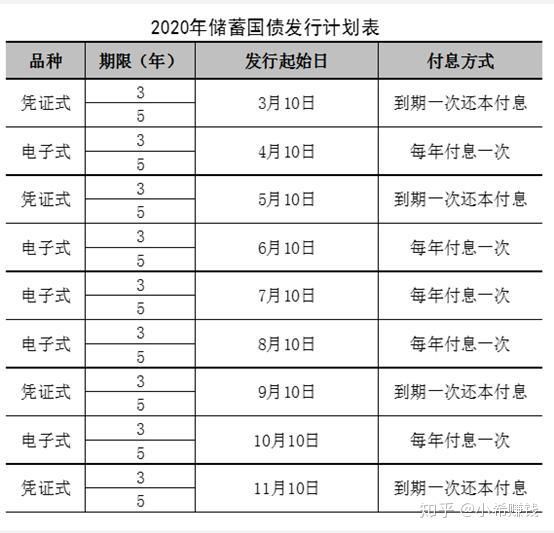 2020年储蓄国债发行计划表

| 品种 | 期限（年） | 发行起始日 | 付息方式 |
|---|---|---|---|
| 凭证式 | 3 | 3月10日 | 到期一次还本付息 |
|  | 5 |  |  |
| 电子式 | 3 | 4月10日 | 每年付息一次 |
|  | 5 |  |  |
| 凭证式 | 3 | 5月10日 | 到期一次还本付息 |
|  | 5 |  |  |
| 电子式 | 3 | 6月10日 | 每年付息一次 |
|  | 5 |  |  |
| 电子式 | 3 | 7月10日 | 每年付息一次 |
|  | 5 |  |  |
| 电子式 | 3 | 8月10日 | 每年付息一次 |
|  | 5 |  |  |
| 凭证式 | 3 | 9月10日 | 到期一次还本付息 |
|  | 5 |  |  |
| 电子式 | 3 | 10月10日 | 每年付息一次 |
|  | 5 |  |  |
| 凭证式 | 3 | 11月10日 | 到期一次还本付息 |
|  | 5 |  |  |

知乎 @小希赚钱